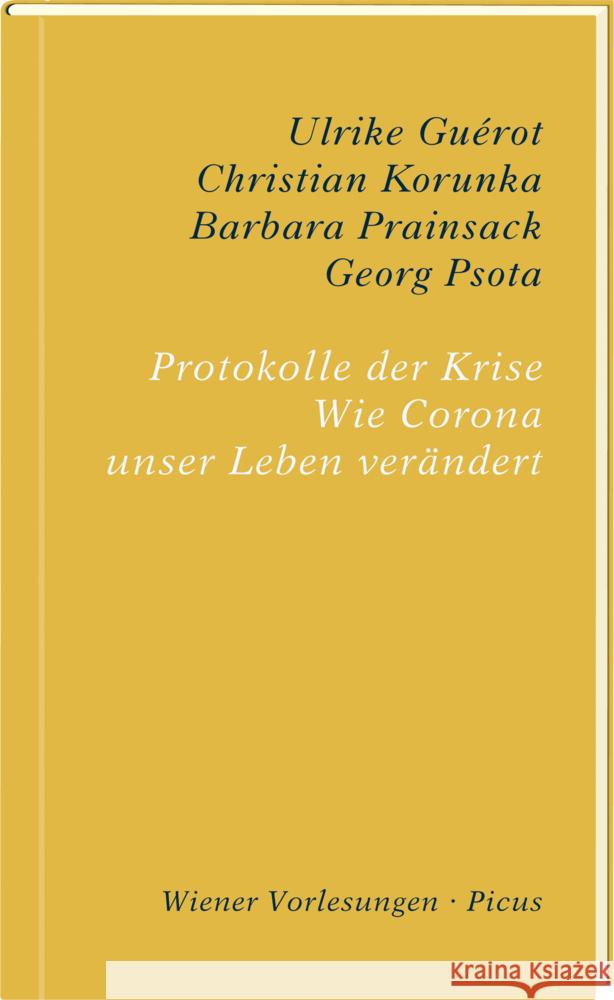 Ulrike Guérot
Christian Korunka
Barbara Prainsack
Georg Psota

Protokolle der Krise
Wie Corona
unser Leben verändert

Wiener Vorlesungen · Picus